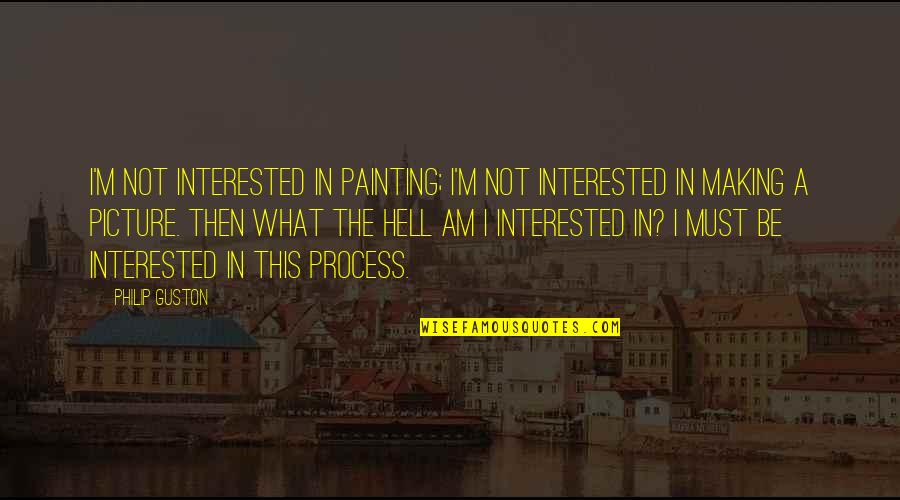 I'M NOT INTERESTED IN PAINTING; I'M NOT INTERESTED IN MAKING A PICTURE. THEN WHAT THE HELL AM I INTERESTED IN? I MUST BE INTERESTED IN THIS PROCESS.

PHILIP GUSTON

WISEFAMOUSQUOTES.COM